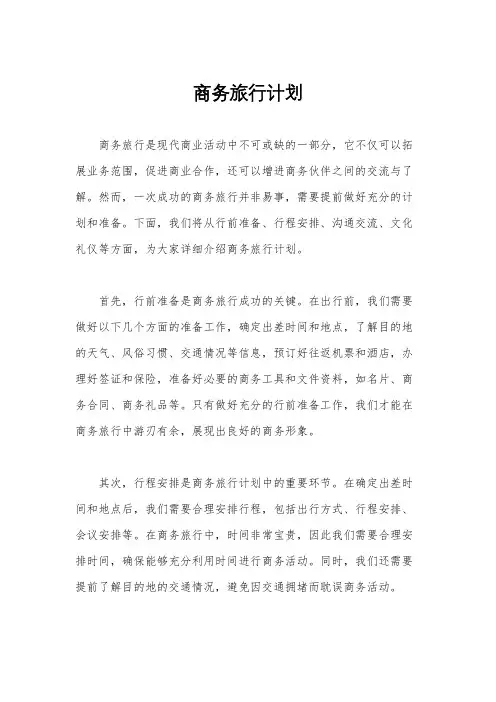 商务旅行计划

商务旅行是现代商业活动中不可或缺的一部分，它不仅可以拓展业务范围，促进商业合作，还可以增进商务伙伴之间的交流与了解。然而，一次成功的商务旅行并非易事，需要提前做好充分的计划和准备。下面，我们将从行前准备、行程安排、沟通交流、文化礼仪等方面，为大家详细介绍商务旅行计划。

首先，行前准备是商务旅行成功的关键。在出行前，我们需要做好以下几个方面的准备工作，确定出差时间和地点，了解目的地的天气、风俗习惯、交通情况等信息，预订好往返机票和酒店，办理好签证和保险，准备好必要的商务工具和文件资料，如名片、商务合同、商务礼品等。只有做好充分的行前准备工作，我们才能在商务旅行中游刃有余，展现出良好的商务形象。

其次，行程安排是商务旅行计划中的重要环节。在确定出差时间和地点后，我们需要合理安排行程，包括出行方式、行程安排、会议安排等。在商务旅行中，时间非常宝贵，因此我们需要合理安排时间，确保能够充分利用时间进行商务活动。同时，我们还需要提前了解目的地的交通情况，避免因交通拥堵而耽误商务活动。